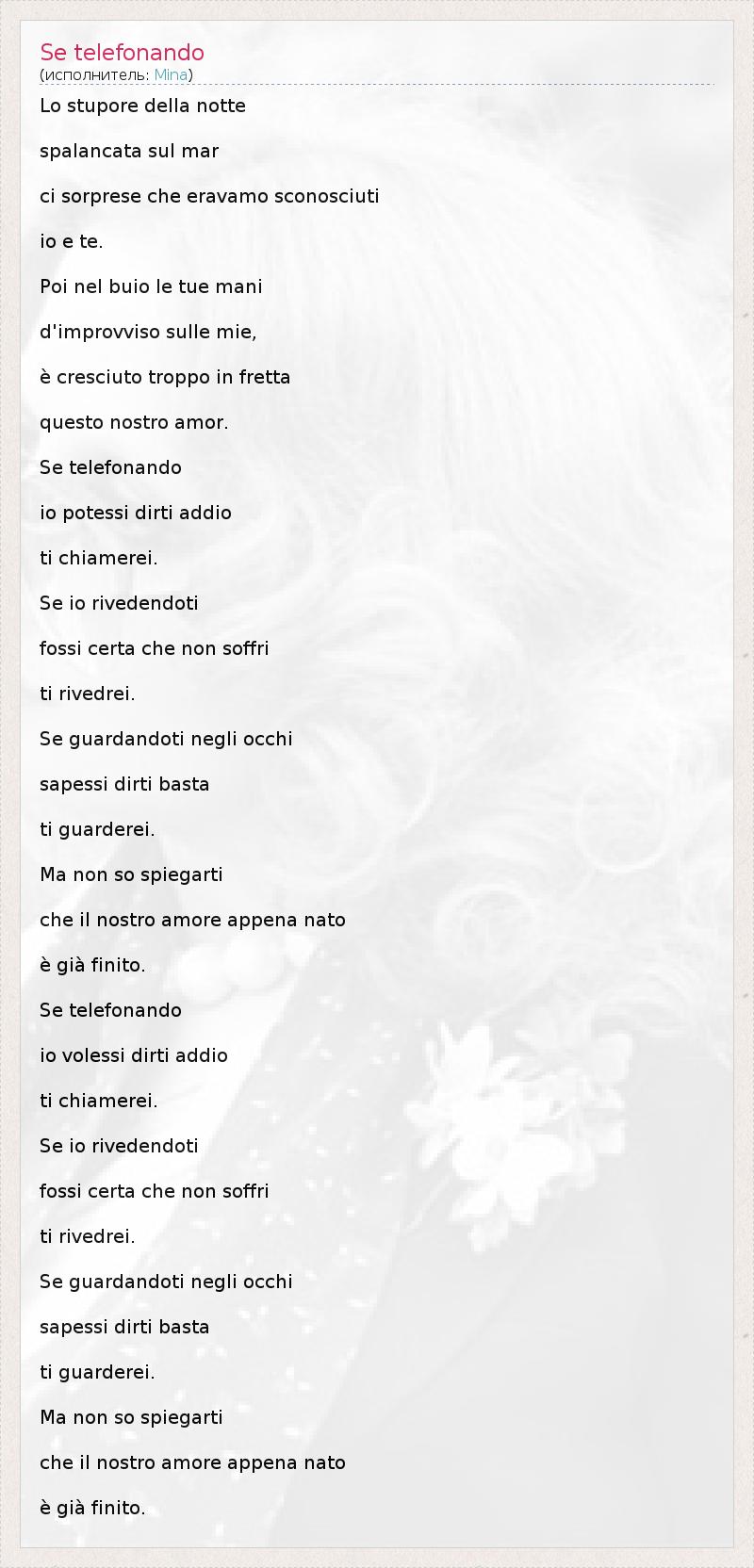 Se telefonando
(исполнитель: Mina)

Lo stupore della notte

spalancata sul mar

ci sorprese che eravamo sconosciuti

io e te.

Poi nel buio le tue mani

d'improvviso sulle mie,

è cresciuto troppo in fretta

questo nostro amor.

Se telefonando

io potessi dirti addio

ti chiamerei.

Se io rivedendoti

fossi certa che non soffri

ti rivedrei.

Se guardandoti negli occhi

sapessi dirti basta

ti guarderei.

Ma non so spiegarti

che il nostro amore appena nato

è già finito.

Se telefonando

io volessi dirti addio

ti chiamerei.

Se io rivedendoti

fossi certa che non soffri

ti rivedrei.

Se guardandoti negli occhi

sapessi dirti basta

ti guarderei.

Ma non so spiegarti

che il nostro amore appena nato

è già finito.